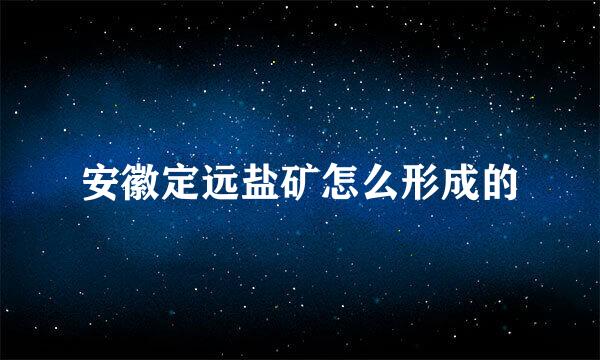 安徽定远盐矿怎么形成的